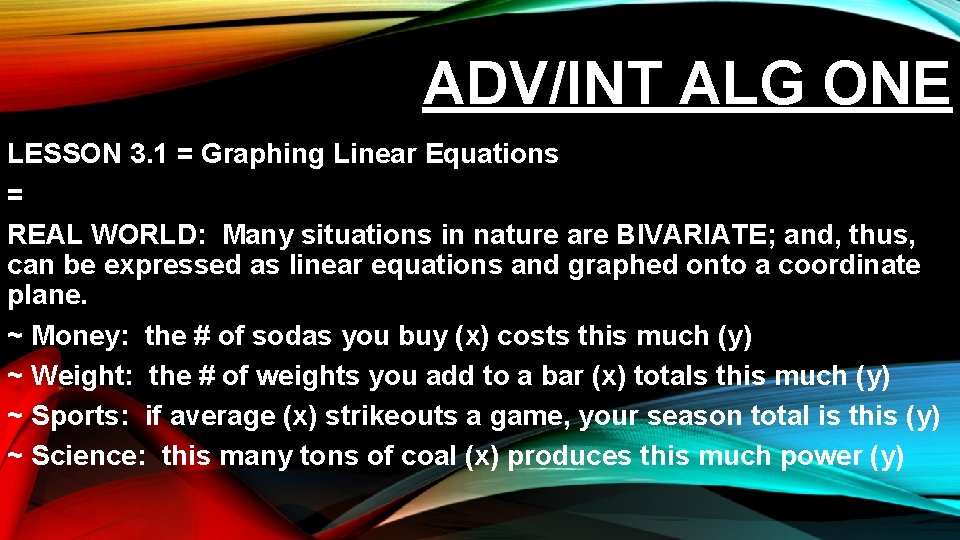 ADV/INT ALG ONE

LESSON 3.1 = Graphing Linear Equations
=
REAL WORLD: Many situations in nature are BIVARIATE; and, thus, can be expressed as linear equations and graphed onto a coordinate plane.
~ Money: the # of sodas you buy (x) costs this much (y)
~ Weight: the # of weights you add to a bar (x) totals this much (y)
~ Sports: if average (x) strikeouts a game, your season total is this (y)
~ Science: this many tons of coal (x) produces this much power (y)